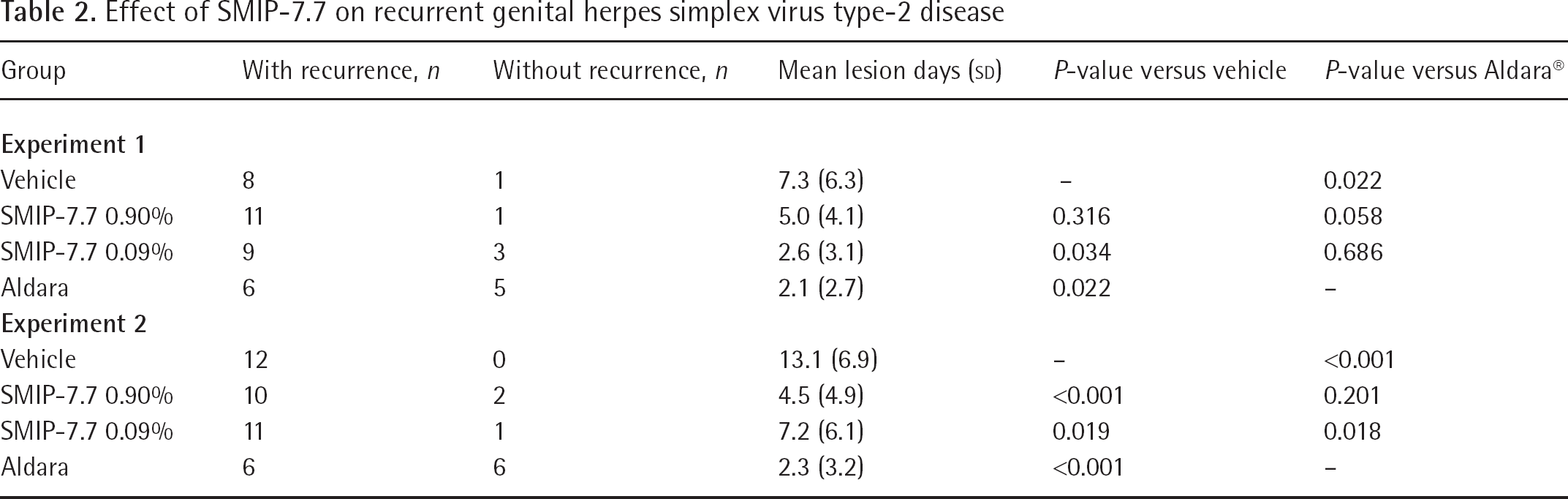 Table 2. Effect of SMIP-7.7 on recurrent genital herpes simplex virus type-2 disease

| Group | With recurrence, n | Without recurrence, n | Mean lesion days (SD) | P-value versus vehicle | P-value versus Aldara® |
|---|---|---|---|---|---|
| Experiment 1 | | | | | |
| Vehicle | 8 | 1 | 7.3 (6.3) | – | 0.022 |
| SMIP-7.7 0.90% | 11 | 1 | 5.0 (4.1) | 0.316 | 0.058 |
| SMIP-7.7 0.09% | 9 | 3 | 2.6 (3.1) | 0.034 | 0.686 |
| Aldara | 6 | 5 | 2.1 (2.7) | 0.022 | – |
| Experiment 2 | | | | | |
| Vehicle | 12 | 0 | 13.1 (6.9) | – | <0.001 |
| SMIP-7.7 0.90% | 10 | 2 | 4.5 (4.9) | <0.001 | 0.201 |
| SMIP-7.7 0.09% | 11 | 1 | 7.2 (6.1) | 0.019 | 0.018 |
| Aldara | 6 | 6 | 2.3 (3.2) | <0.001 | – |